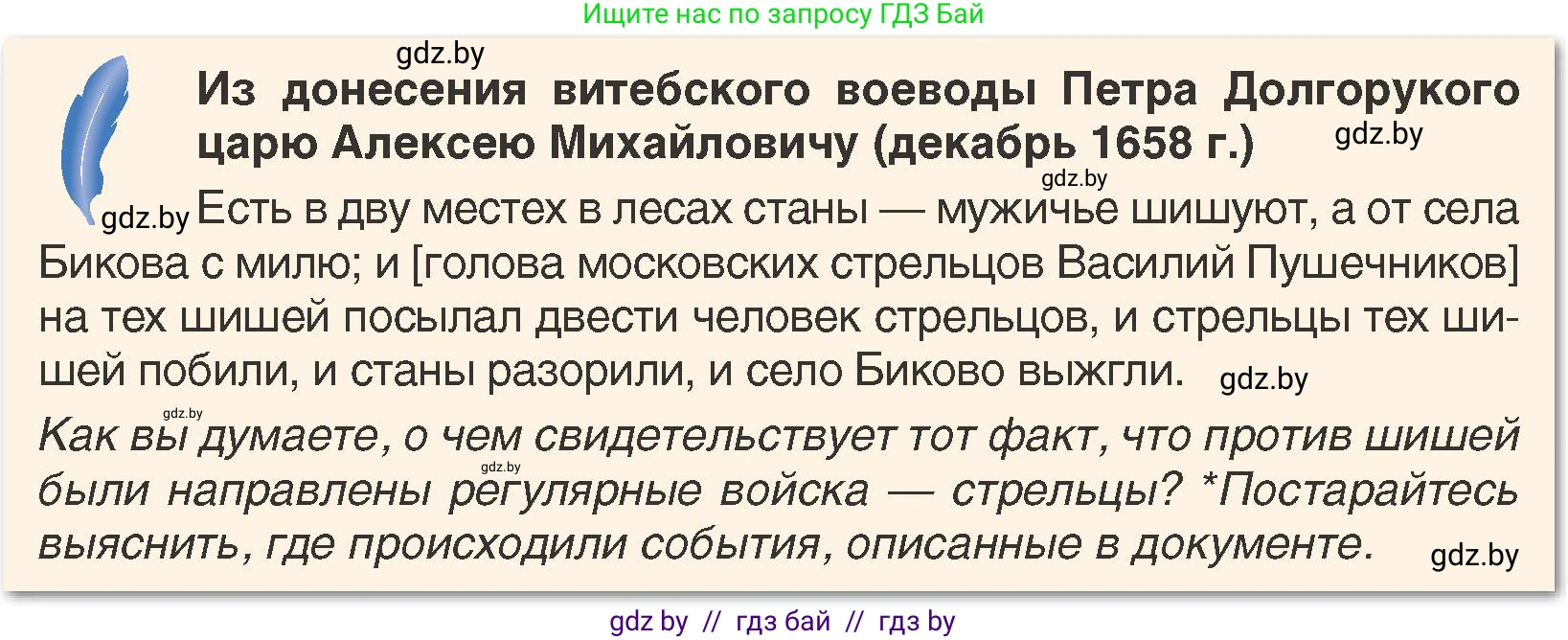 Ищите нас по запросу ГДЗ Бай

gdz.by

Из донесения витебского воеводы Петра Долгорукого царю Алексею Михайловичу (декабрь 1658 г.) gdz.by

gdz.by

gdz.by Есть в дву местех в лесах станы — мужичье шишуют, а от села Бикова с милю; и [голова московских стрельцов Василий Пушечников] на тех шишей посылал двести человек стрельцов, и стрельцы тех шишей побили, и станы разорили, и село Биково выжгли. gdz.by

gdz.by

Как вы думаете, о чем свидетельствует тот факт, что против шишей были направлены регулярные войска — стрельцы? *Постарайтесь выяснить, где происходили события, описанные в документе. gdz.by

gdz.by

gdz by // гдз бай // гдз by